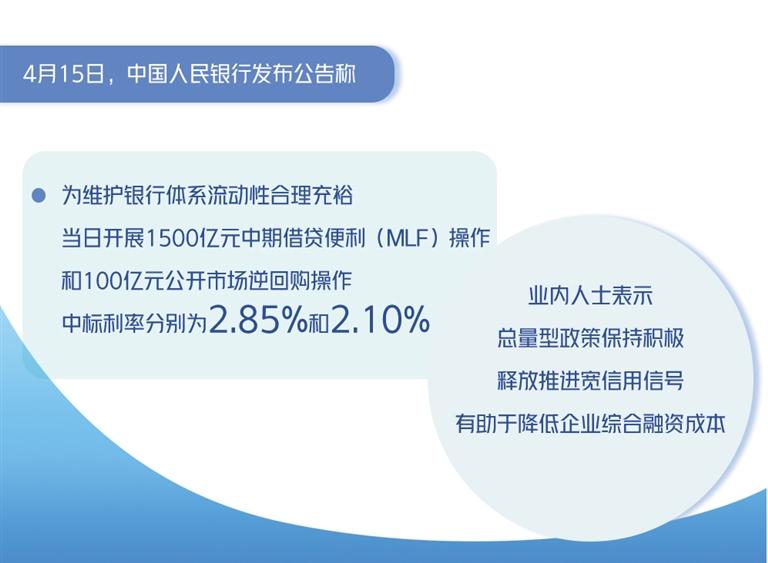 4月15日，中国人民银行发布公告称

为维护银行体系流动性合理充裕
当日开展1500亿元中期借贷便利（MLF）操作
和100亿元公开市场逆回购操作
中标利率分别为2.85%和2.10%

业内人士表示
总量型政策保持积极
释放推进宽信用信号
有助于降低企业综合融资成本